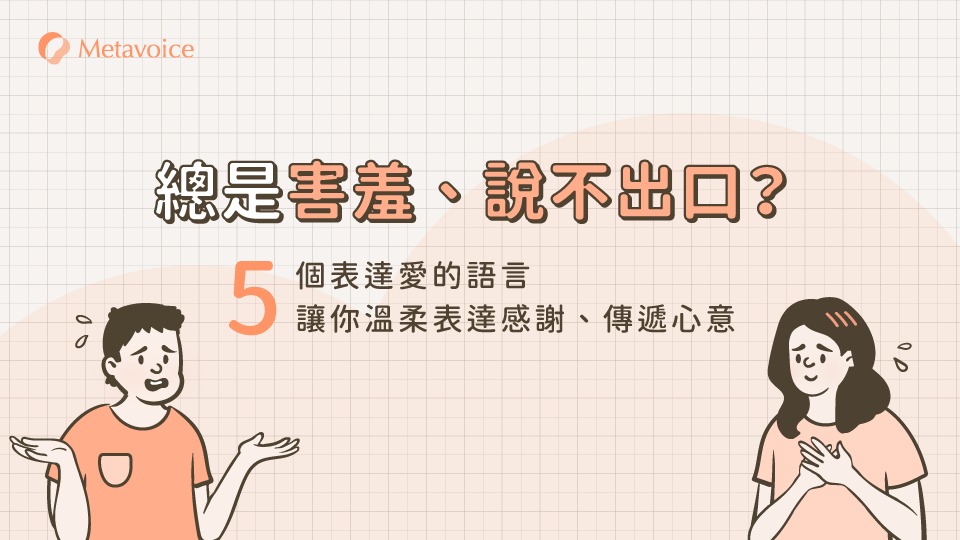 Metavoice

總是害羞、說不出口？

5 個表達愛的語言
讓你溫柔表達感謝、傳遞心意